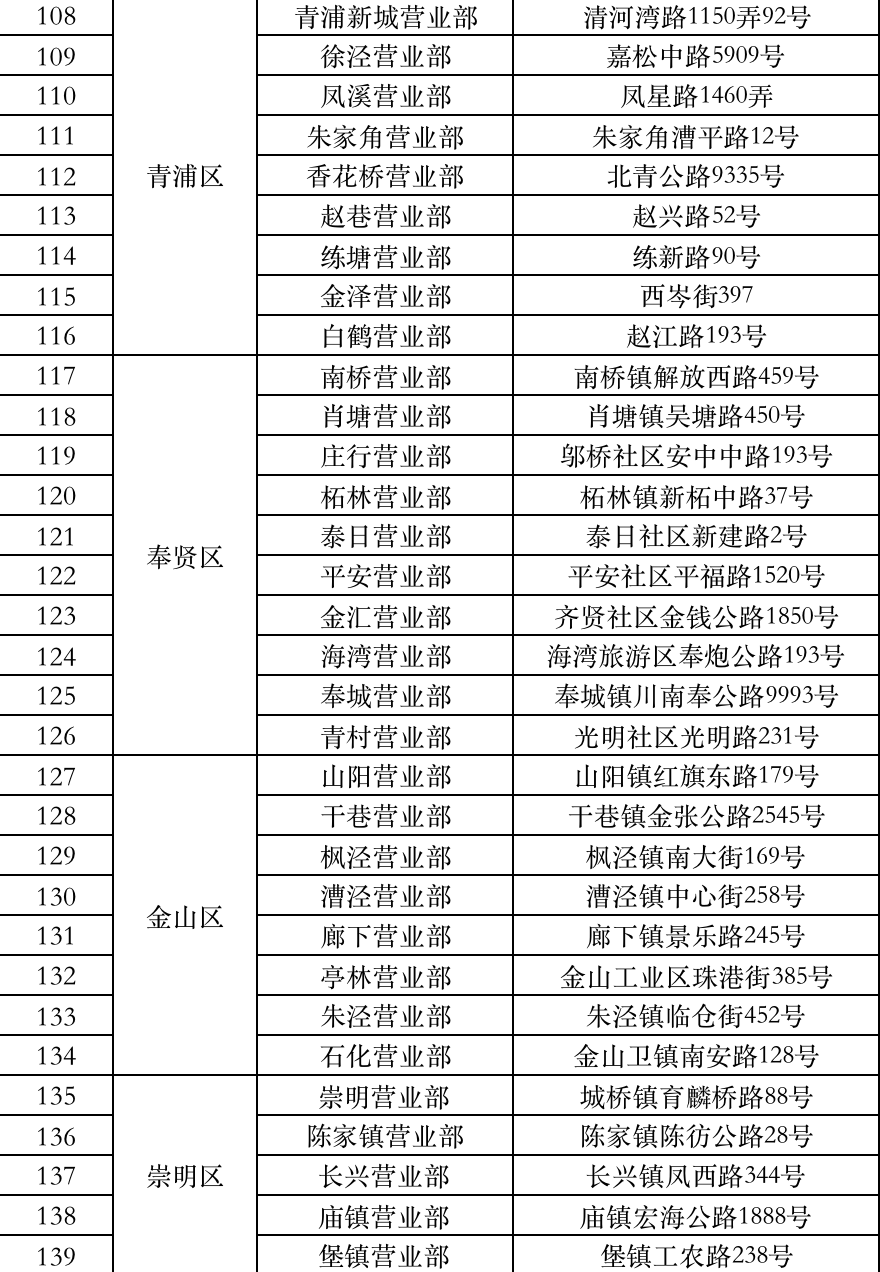 | 108 | 青浦区 | 青浦新城营业部 | 清河湾路1150弄92号 |
|---|---|---|---|
| 109 | | 徐泾营业部 | 嘉松中路5909号 |
| 110 | | 凤溪营业部 | 凤星路1460弄 |
| 111 | | 朱家角营业部 | 朱家角漕平路12号 |
| 112 | | 香花桥营业部 | 北青公路9335号 |
| 113 | | 赵巷营业部 | 赵兴路52号 |
| 114 | | 练塘营业部 | 练新路90号 |
| 115 | | 金泽营业部 | 西岑街397 |
| 116 | | 白鹤营业部 | 赵江路193号 |
| 117 | 奉贤区 | 南桥营业部 | 南桥镇解放西路459号 |
| 118 | | 肖塘营业部 | 肖塘镇吴塘路450号 |
| 119 | | 庄行营业部 | 邬桥社区安中中路193号 |
| 120 | | 柘林营业部 | 柘林镇新柘中路37号 |
| 121 | | 泰日营业部 | 泰日社区新建路2号 |
| 122 | | 平安营业部 | 平安社区平福路1520号 |
| 123 | | 金汇营业部 | 齐贤社区金钱公路1850号 |
| 124 | | 海湾营业部 | 海湾旅游区奉炮公路193号 |
| 125 | | 奉城营业部 | 奉城镇川南奉公路9993号 |
| 126 | | 青村营业部 | 光明社区光明路231号 |
| 127 | 金山区 | 山阳营业部 | 山阳镇红旗东路179号 |
| 128 | | 干巷营业部 | 干巷镇金张公路2545号 |
| 129 | | 枫泾营业部 | 枫泾镇南大街169号 |
| 130 | | 漕泾营业部 | 漕泾镇中心街258号 |
| 131 | | 廊下营业部 | 廊下镇景乐路245号 |
| 132 | | 亭林营业部 | 金山工业区珠港街385号 |
| 133 | | 朱泾营业部 | 朱泾镇临仓街452号 |
| 134 | | 石化营业部 | 金山卫镇南安路128号 |
| 135 | 崇明区 | 崇明营业部 | 城桥镇育麟桥路88号 |
| 136 | | 陈家镇营业部 | 陈家镇陈彷公路28号 |
| 137 | | 长兴营业部 | 长兴镇凤西路344号 |
| 138 | | 庙镇营业部 | 庙镇宏海公路1888号 |
| 139 | | 堡镇营业部 | 堡镇工农路238号 |